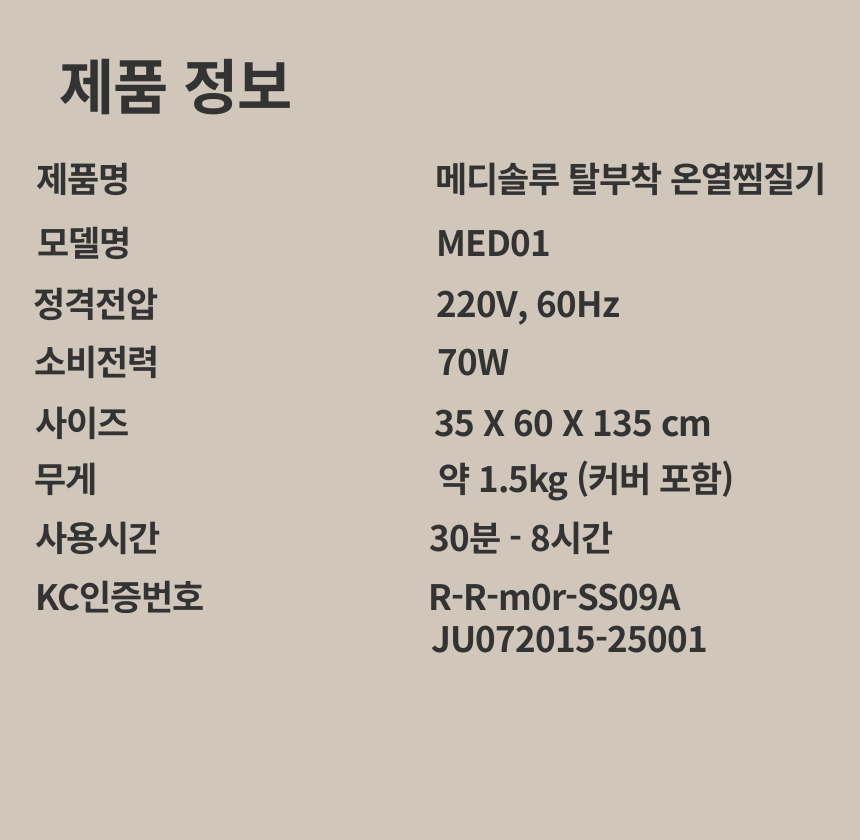 제품 정보

제품명 메디솔루 탈부착 온열찜질기
모델명 MED01
정격전압 220V, 60Hz
소비전력 70W
사이즈 35 X 60 X 135 cm
무게 약 1.5kg (커버 포함)
사용시간 30분 - 8시간
KC인증번호 R-R-m0r-SS09A
JU072015-25001